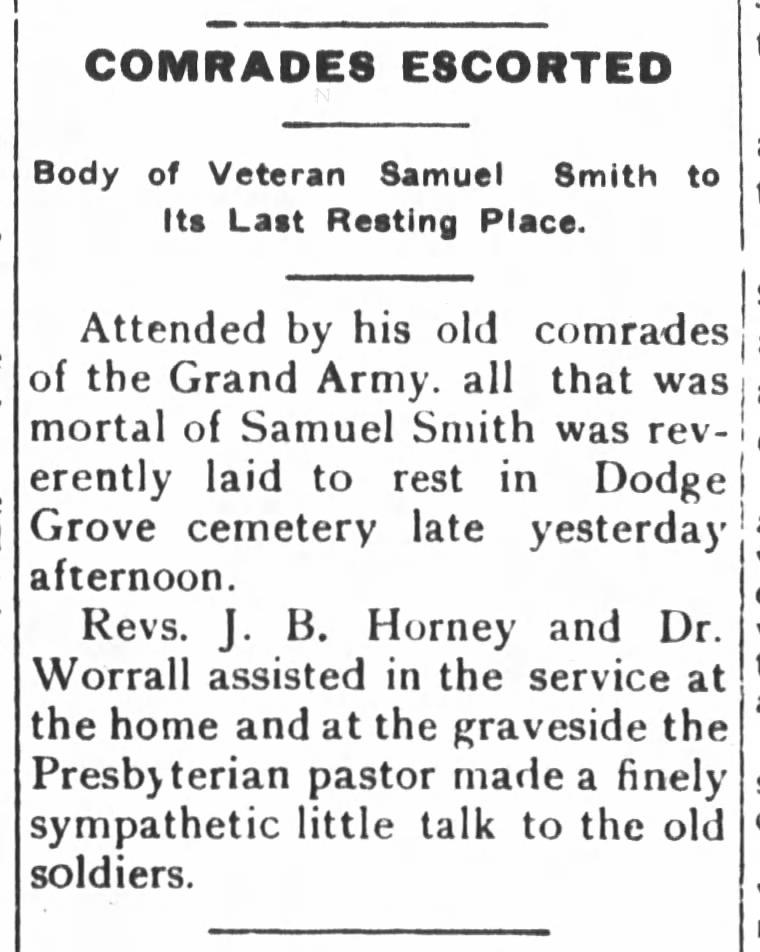 COMRADES ESCORTED

Body of Veteran Samuel Smith to Its Last Resting Place.

Attended by his old comrades of the Grand Army. all that was mortal of Samuel Smith was reverently laid to rest in Dodge Grove cemetery late yesterday afternoon.

Revs. J. B. Horney and Dr. Worrall assisted in the service at the home and at the graveside the Presbyterian pastor made a finely sympathetic little talk to the old soldiers.